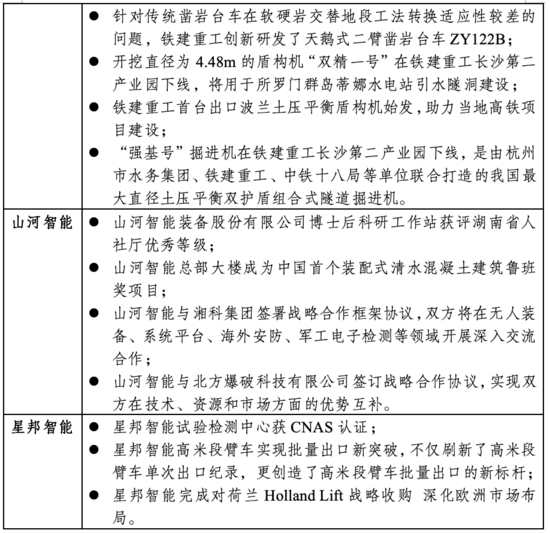 |  |  |
|---|---|
|  | ● 针对传统凿岩台车在软硬岩交替地段工法转换适应性较差的问题，铁建重工创新研发了天鹅式二臂凿岩台车 ZY122B；<br>● 开挖直径为 4.48m 的盾构机“双精一号”在铁建重工长沙第二产业园下线，将用于所罗门群岛蒂娜水电站引水隧洞建设；<br>● 铁建重工首台出口波兰土压平衡盾构机始发，助力当地高铁项目建设；<br>● “强基号”掘进机在铁建重工长沙第二产业园下线，是由杭州市水务集团、铁建重工、中铁十八局等单位联合打造的我国最大直径土压平衡双护盾组合式隧道掘进机。 |
| 山河智能 | ● 山河智能装备股份有限公司博士后科研工作站获评湖南省人社厅优秀等级；<br>● 山河智能总部大楼成为中国首个装配式清水混凝土建筑鲁班奖项目；<br>● 山河智能与湘科集团签署战略合作框架协议，双方将在无人装备、系统平台、海外安防、军工电子检测等领域开展深入交流合作；<br>● 山河智能与北方爆破科技有限公司签订战略合作协议，实现双方在技术、资源和市场方面的优势互补。 |
| 星邦智能 | ● 星邦智能试验检测中心获 CNAS 认证；<br>● 星邦智能高米段臂车实现批量出口新突破，不仅刷新了高米段臂车单次出口纪录，更创造了高米段臂车批量出口的新标杆；<br>● 星邦智能完成对荷兰 Holland Lift 战略收购 深化欧洲市场布局。 |